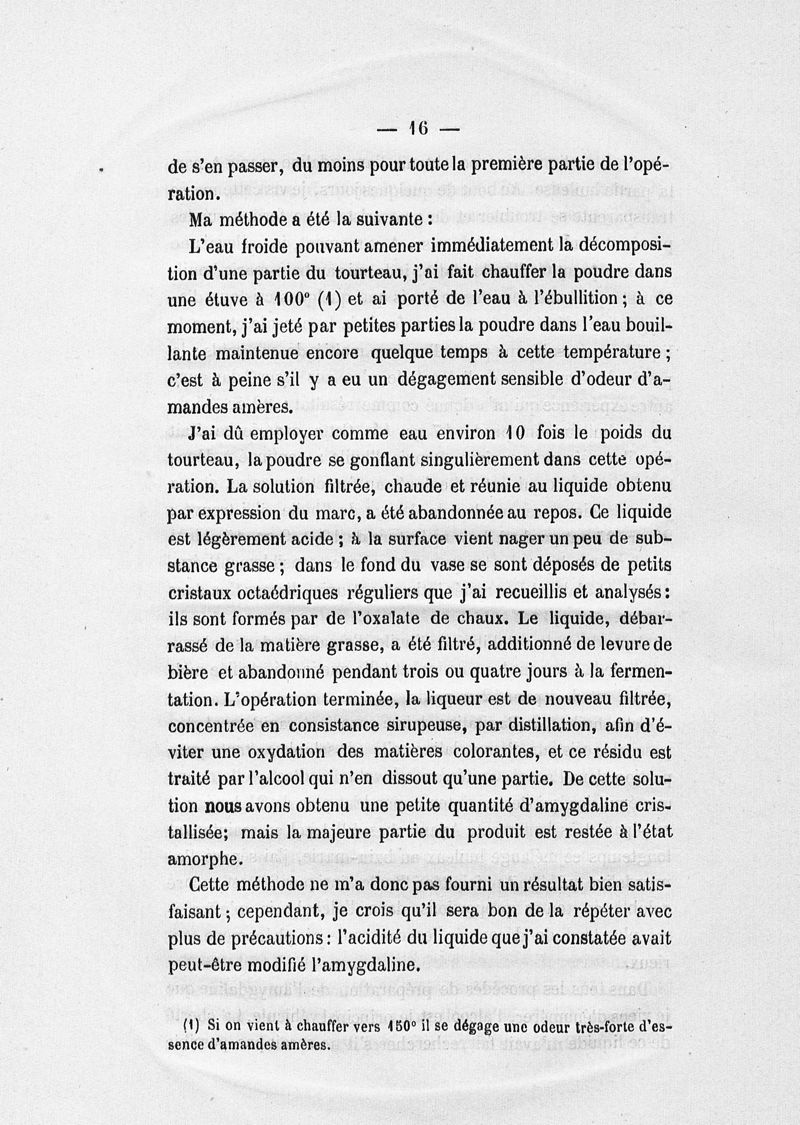 — 16 —

de s'en passer, du moins pour toute la première partie de l'opération.

Ma méthode a été la suivante :

L'eau froide pouvant amener immédiatement la décomposition d'une partie du tourteau, j'ai fait chauffer la poudre dans une étuve à 100° (1) et ai porté de l'eau à l'ébullition ; à ce moment, j'ai jeté par petites parties la poudre dans l'eau bouillante maintenue encore quelque temps à cette température ; c'est à peine s'il y a eu un dégagement sensible d'odeur d'amandes amères.

J'ai dû employer comme eau environ 10 fois le poids du tourteau, la poudre se gonflant singulièrement dans cette opération. La solution filtrée, chaude et réunie au liquide obtenu par expression du marc, a été abandonnée au repos. Ce liquide est légèrement acide ; à la surface vient nager un peu de substance grasse ; dans le fond du vase se sont déposés de petits cristaux octaédriques réguliers que j'ai recueillis et analysés : ils sont formés par de l'oxalate de chaux. Le liquide, débarrassé de la matière grasse, a été filtré, additionné de levure de bière et abandonné pendant trois ou quatre jours à la fermentation. L'opération terminée, la liqueur est de nouveau filtrée, concentrée en consistance sirupeuse, par distillation, afin d'éviter une oxydation des matières colorantes, et ce résidu est traité par l'alcool qui n'en dissout qu'une partie. De cette solution nous avons obtenu une petite quantité d'amygdaline cristallisée; mais la majeure partie du produit est restée à l'état amorphe.

Cette méthode ne m'a donc pas fourni un résultat bien satisfaisant ; cependant, je crois qu'il sera bon de la répéter avec plus de précautions : l'acidité du liquide que j'ai constatée avait peut-être modifié l'amygdaline.

(1) Si on vient à chauffer vers 150° il se dégage une odeur très-forte d'essence d'amandes amères.